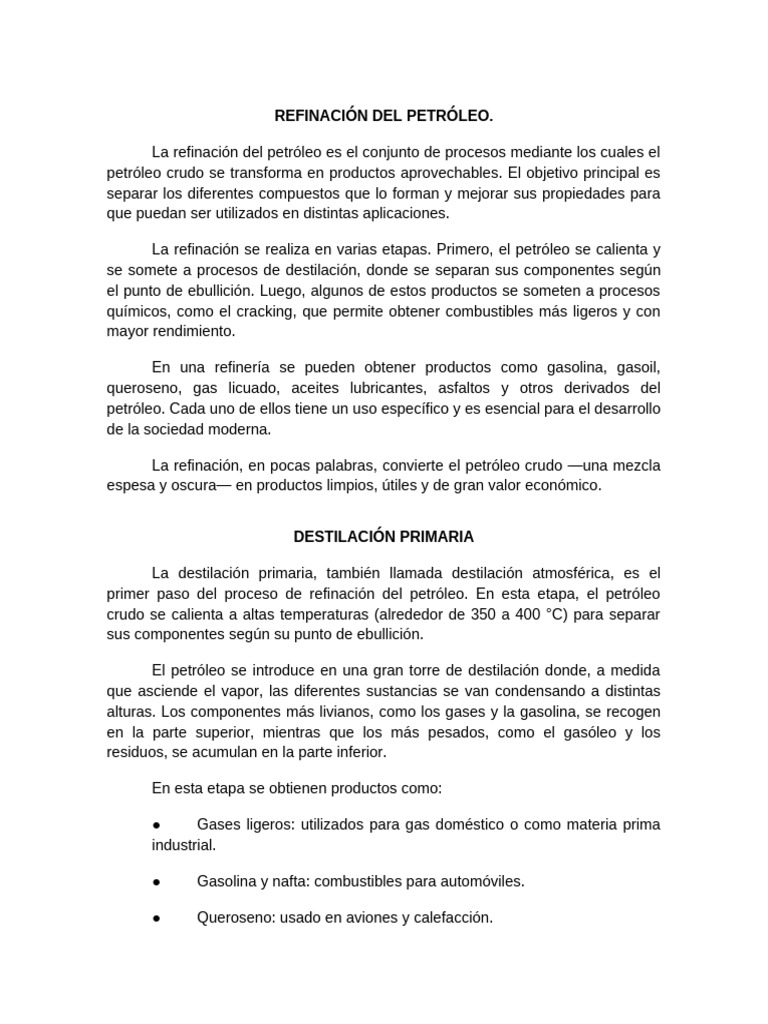 REFINACIÓN DEL PETRÓLEO.

La refinación del petróleo es el conjunto de procesos mediante los cuales el petróleo crudo se transforma en productos aprovechables. El objetivo principal es separar los diferentes compuestos que lo forman y mejorar sus propiedades para que puedan ser utilizados en distintas aplicaciones.

La refinación se realiza en varias etapas. Primero, el petróleo se calienta y se somete a procesos de destilación, donde se separan sus componentes según el punto de ebullición. Luego, algunos de estos productos se someten a procesos químicos, como el cracking, que permite obtener combustibles más ligeros y con mayor rendimiento.

En una refinería se pueden obtener productos como gasolina, gasoil, queroseno, gas licuado, aceites lubricantes, asfaltos y otros derivados del petróleo. Cada uno de ellos tiene un uso específico y es esencial para el desarrollo de la sociedad moderna.

La refinación, en pocas palabras, convierte el petróleo crudo —una mezcla espesa y oscura— en productos limpios, útiles y de gran valor económico.

DESTILACIÓN PRIMARIA

La destilación primaria, también llamada destilación atmosférica, es el primer paso del proceso de refinación del petróleo. En esta etapa, el petróleo crudo se calienta a altas temperaturas (alrededor de 350 a 400 °C) para separar sus componentes según su punto de ebullición.

El petróleo se introduce en una gran torre de destilación donde, a medida que asciende el vapor, las diferentes sustancias se van condensando a distintas alturas. Los componentes más livianos, como los gases y la gasolina, se recogen en la parte superior, mientras que los más pesados, como el gasóleo y los residuos, se acumulan en la parte inferior.

En esta etapa se obtienen productos como:

● Gases ligeros: utilizados para gas doméstico o como materia prima industrial.

● Gasolina y nafta: combustibles para automóviles.

● Queroseno: usado en aviones y calefacción.